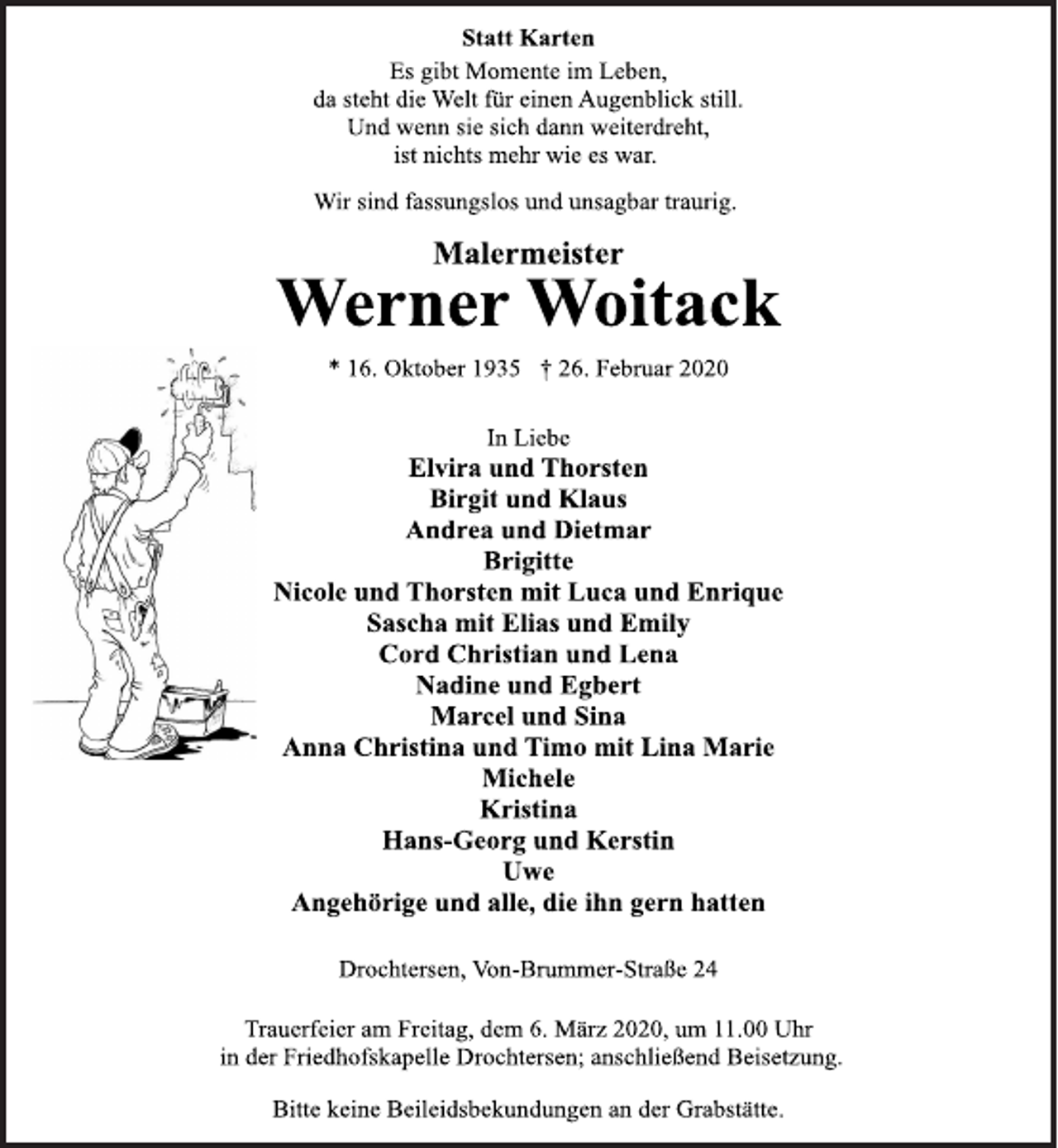 Statt Karten

Es gibt Momente im Leben,
da steht die Welt für einen Augenblick still.
Und wenn sie sich dann weiterdreht,
ist nichts mehr wie es war.

Wir sind fassungslos und unsagbar traurig.

Malermeister

Werner Woitack

* 16. Oktober 1935 † 26. Februar 2020

In Liebe
Elvira und Thorsten
Birgit und Klaus
Andrea und Dietmar
Brigitte
Nicole und Thorsten mit Luca und Enrique
Sascha mit Elias und Emily
Cord Christian und Lena
Nadine und Egbert
Marcel und Sina
Anna Christina und Timo mit Lina Marie
Michele
Kristina
Hans-Georg und Kerstin
Uwe
Angehörige und alle, die ihn gern hatten

Drochtersen, Von-Brummer-Straße 24

Trauerfeier am Freitag, dem 6. März 2020, um 11.00 Uhr in der Friedhofskapelle Drochtersen; anschließend Beisetzung.

Bitte keine Beileidsbekundungen an der Grabstätte.